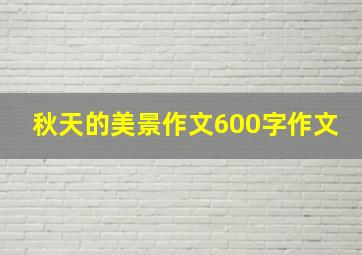 秋天的美景作文600字作文